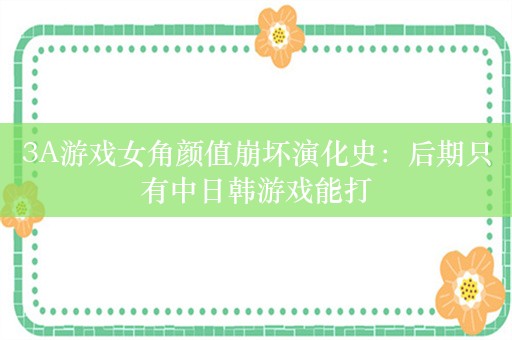 3A游戏女角颜值崩坏演化史：后期只有中日韩游戏能打